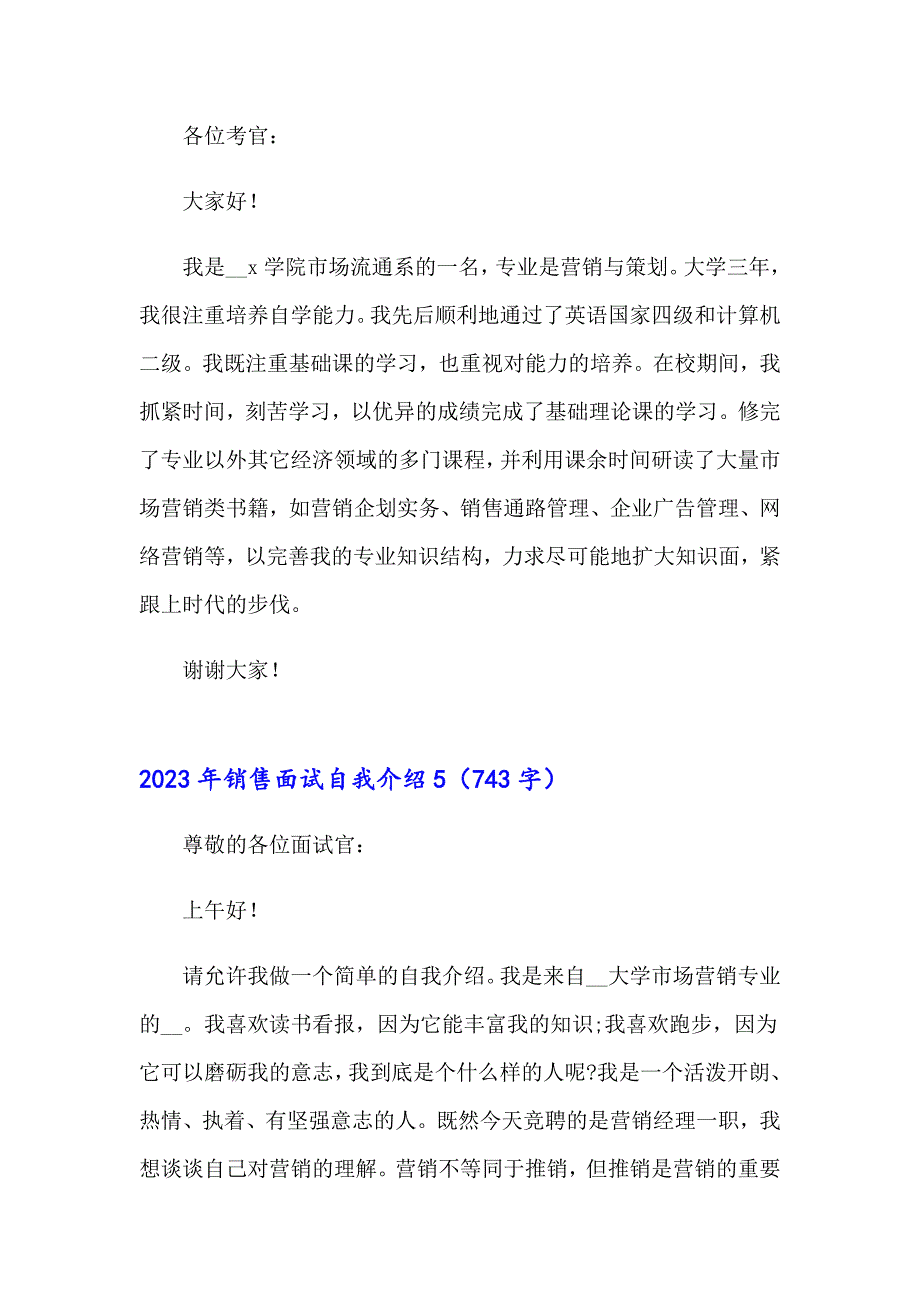 各位考官：

大家好！

我是__x 学院市场流通系的一名，专业是营销与策划。大学三年，我很注重培养自学能力。我先后顺利地通过了英语国家四级和计算机二级。我既注重基础课的学习，也重视对能力的培养。在校期间，我抓紧时间，刻苦学习，以优异的成绩完成了基础理论课的学习。修完了专业以外其它经济领域的多门课程，并利用课余时间研读了大量市场营销类书籍，如营销企划实务、销售通路管理、企业广告管理、网络营销等，以完善我的专业知识结构，力求尽可能地扩大知识面，紧跟上时代的步伐。

谢谢大家！

2023 年销售面试自我介绍 5（743 字）

尊敬的各位面试官：

上午好！

请允许我做一个简单的自我介绍。我是来自__大学市场营销专业的__。我喜欢读书看报，因为它能丰富我的知识;我喜欢跑步，因为它可以磨砺我的意志，我到底是个什么样的人呢?我是一个活泼开朗、热情、执着、有坚强意志的人。既然今天竞聘的是营销经理一职，我想谈谈自己对营销的理解。营销不等同于推销，但推销是营销的重要